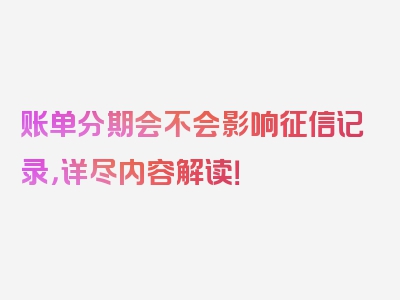 账单分期会不会影响征信记录，详尽内容解读！